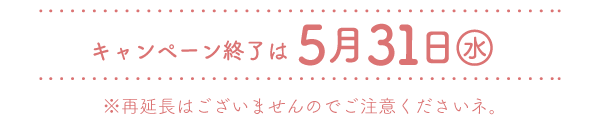 キャンペーン終了は 5月31日㊌

※再延長はございませんのでご注意くださいネ。